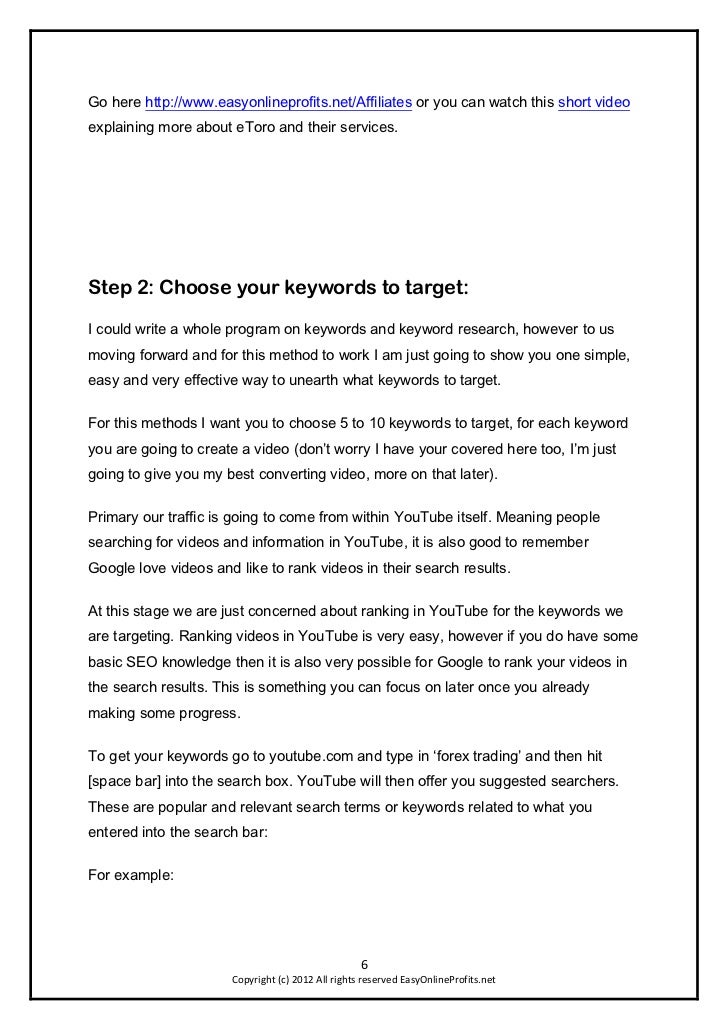 Go here http://www.easyonlineprofits.net/Affiliates or you can watch this short video explaining more about eToro and their services.

Step 2: Choose your keywords to target:

I could write a whole program on keywords and keyword research, however to us moving forward and for this method to work I am just going to show you one simple, easy and very effective way to unearth what keywords to target.

For this methods I want you to choose 5 to 10 keywords to target, for each keyword you are going to create a video (don't worry I have your covered here too, I'm just going to give you my best converting video, more on that later).

Primary our traffic is going to come from within YouTube itself. Meaning people searching for videos and information in YouTube, it is also good to remember Google love videos and like to rank videos in their search results.

At this stage we are just concerned about ranking in YouTube for the keywords we are targeting. Ranking videos in YouTube is very easy, however if you do have some basic SEO knowledge then it is also very possible for Google to rank your videos in the search results. This is something you can focus on later once you already making some progress.

To get your keywords go to youtube.com and type in 'forex trading' and then hit [space bar] into the search box. YouTube will then offer you suggested searchers. These are popular and relevant search terms or keywords related to what you entered into the search bar:

For example:

6

Copyright (c) 2012 All rights reserved EasyOnlineProfits.net